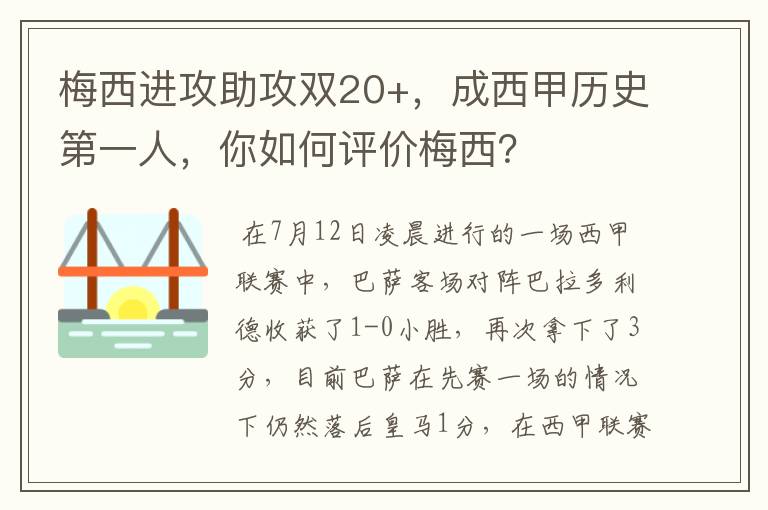 梅西进攻助攻双20+，成西甲历史第一人，你如何评价梅西？

在7月12日凌晨进行的一场西甲联赛中，巴萨客场对阵巴拉多利德收获了1-0小胜，再次拿下了3分，目前巴萨在先赛一场的情况下仍然落后皇马1分，在西甲联赛